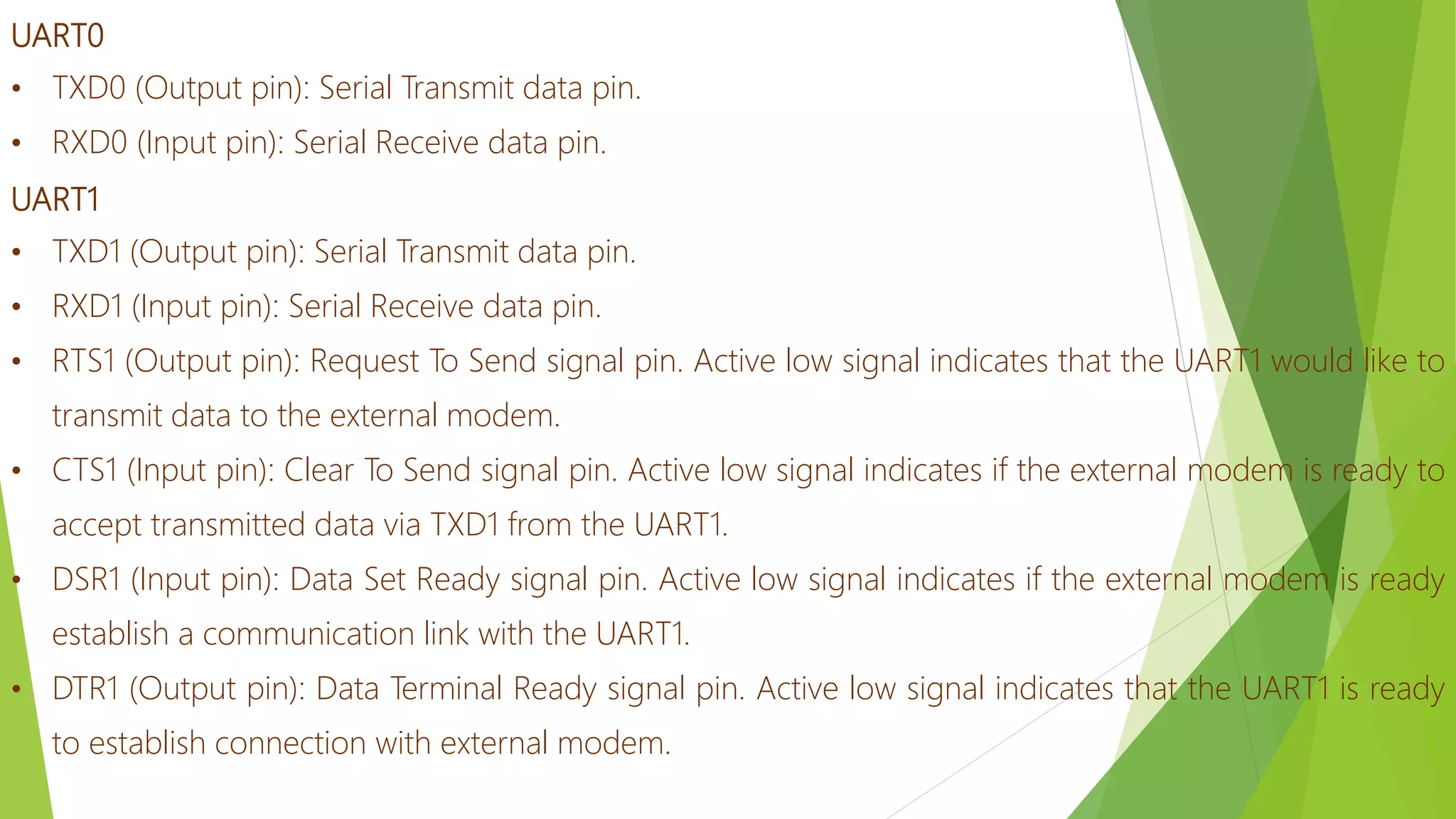 UART0

• TXD0 (Output pin): Serial Transmit data pin.

• RXD0 (Input pin): Serial Receive data pin.

UART1

• TXD1 (Output pin): Serial Transmit data pin.

• RXD1 (Input pin): Serial Receive data pin.

• RTS1 (Output pin): Request To Send signal pin. Active low signal indicates that the UART1 would like to transmit data to the external modem.

• CTS1 (Input pin): Clear To Send signal pin. Active low signal indicates if the external modem is ready to accept transmitted data via TXD1 from the UART1.

• DSR1 (Input pin): Data Set Ready signal pin. Active low signal indicates if the external modem is ready establish a communication link with the UART1.

• DTR1 (Output pin): Data Terminal Ready signal pin. Active low signal indicates that the UART1 is ready to establish connection with external modem.